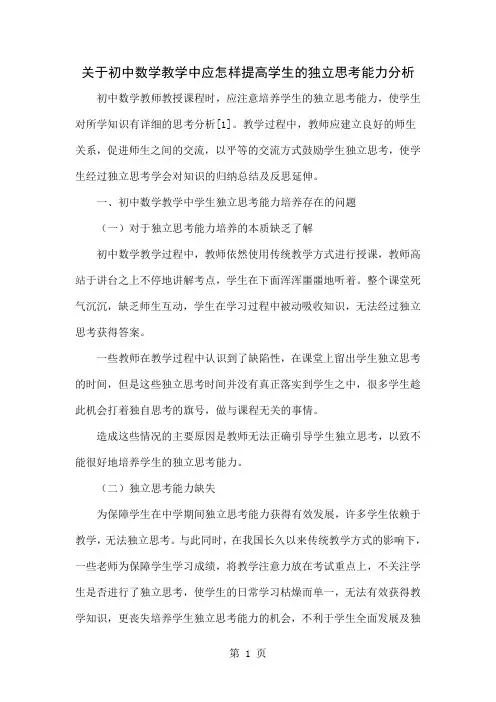 关于初中数学教学中应怎样提高学生的独立思考能力分析

初中数学教师教授课程时，应注意培养学生的独立思考能力，使学生对所学知识有详细的思考分析[1]。教学过程中，教师应建立良好的师生关系，促进师生之间的交流，以平等的交流方式鼓励学生独立思考，使学生经过独立思考学会对知识的归纳总结及反思延伸。

一、初中数学教学中学生独立思考能力培养存在的问题

（一）对于独立思考能力培养的本质缺乏了解

初中数学教学过程中，教师依然使用传统教学方式进行授课，教师高站于讲台之上不停地讲解考点，学生在下面浑浑噩噩地听着。整个课堂死气沉沉，缺乏师生互动，学生在学习过程中被动吸收知识，无法经过独立思考获得答案。

一些教师在教学过程中认识到了缺陷性，在课堂上留出学生独立思考的时间，但是这些独立思考时间并没有真正落实到学生之中，很多学生趁此机会打着独自思考的旗号，做与课程无关的事情。

造成这些情况的主要原因是教师无法正确引导学生独立思考，以致不能很好地培养学生的独立思考能力。

（二）独立思考能力缺失

为保障学生在中学期间独立思考能力获得有效发展，许多学生依赖于教学，无法独立思考。与此同时，在我国长久以来传统教学方式的影响下，一些老师为保障学生学习成绩，将教学注意力放在考试重点上，不关注学生是否进行了独立思考，使学生的日常学习枯燥而单一，无法有效获得教学知识，更丧失培养学生独立思考能力的机会，不利于学生全面发展及独

第 1 页